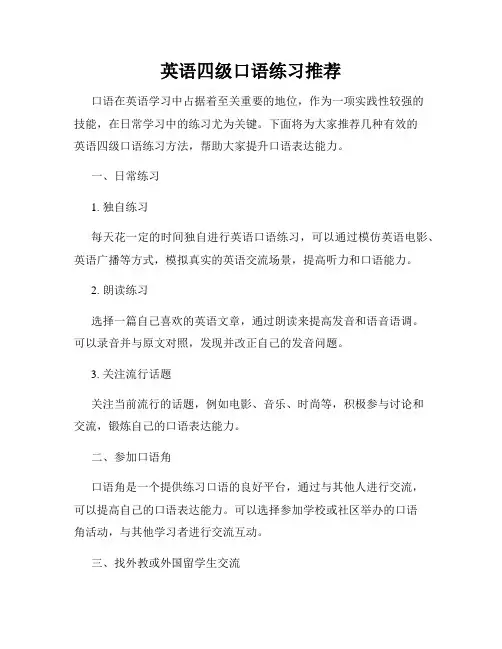 英语四级口语练习推荐

口语在英语学习中占据着至关重要的地位，作为一项实践性较强的技能，在日常学习中的练习尤为关键。下面将为大家推荐几种有效的英语四级口语练习方法，帮助大家提升口语表达能力。

一、日常练习

1. 独自练习

每天花一定的时间独自进行英语口语练习，可以通过模仿英语电影、英语广播等方式，模拟真实的英语交流场景，提高听力和口语能力。

2. 朗读练习

选择一篇自己喜欢的英语文章，通过朗读来提高发音和语音语调。可以录音并与原文对照，发现并改正自己的发音问题。

3. 关注流行话题

关注当前流行的话题，例如电影、音乐、时尚等，积极参与讨论和交流，锻炼自己的口语表达能力。

二、参加口语角

口语角是一个提供练习口语的良好平台，通过与其他人进行交流，可以提高自己的口语表达能力。可以选择参加学校或社区举办的口语角活动，与其他学习者进行交流互动。

三、找外教或外国留学生交流